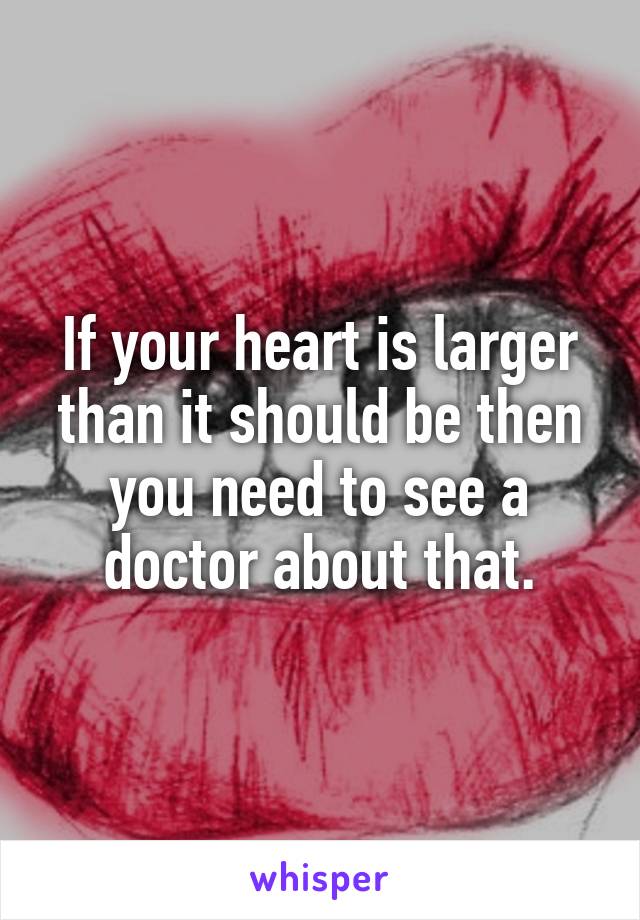 If your heart is larger than it should be then you need to see a doctor about that.

whisper